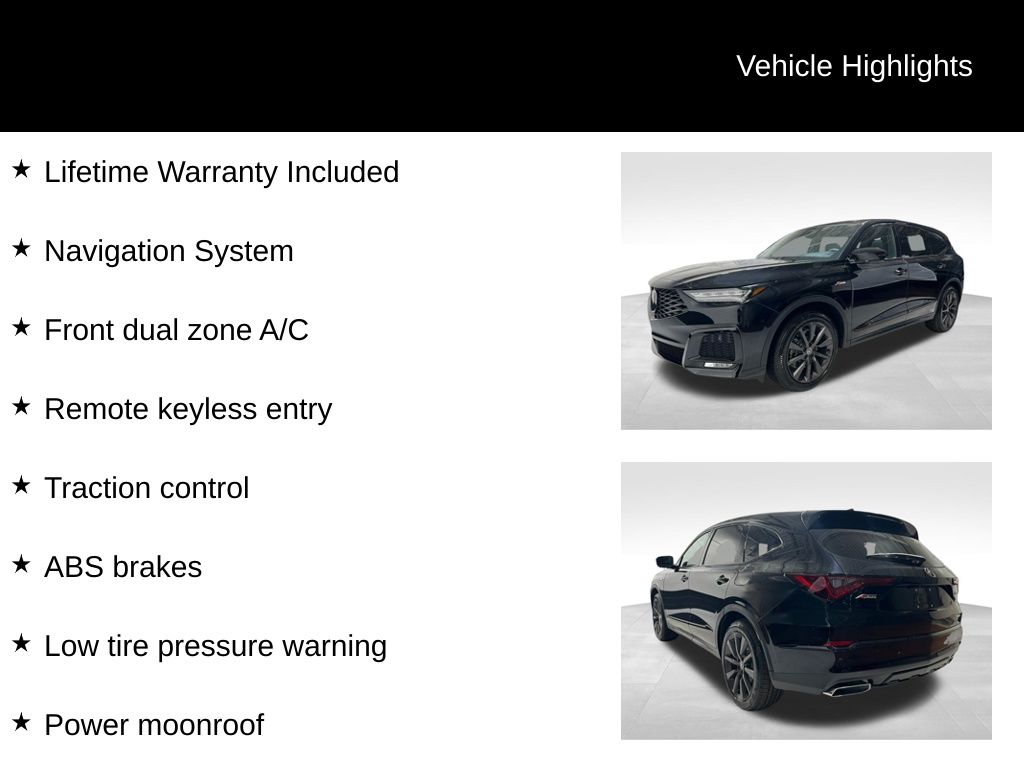 Vehicle Highlights

★ Lifetime Warranty Included

★ Navigation System

★ Front dual zone A/C

★ Remote keyless entry

★ Traction control

★ ABS brakes

★ Low tire pressure warning

★ Power moonroof